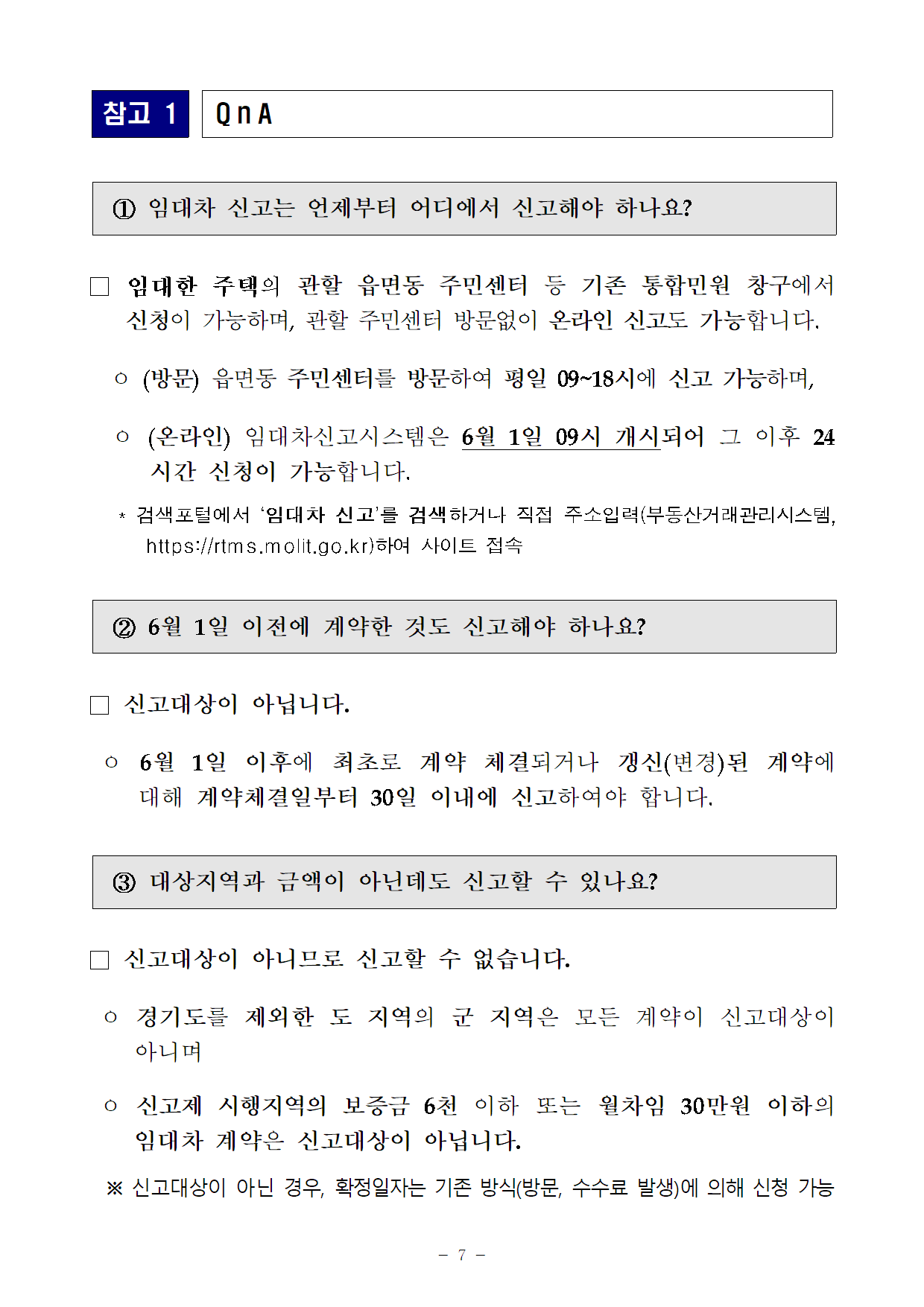 참고 1 QnA

① 임대차 신고는 언제부터 어디에서 신고해야 하나요?

□ 임대한 주택의 관할 읍면동 주민센터 등 기존 통합민원 창구에서 신청이 가능하며, 관할 주민센터 방문없이 온라인 신고도 가능합니다.

○ (방문) 읍면동 주민센터를 방문하여 평일 09~18시에 신고 가능하며,

○ (온라인) 임대차신고시스템은 6월 1일 09시 개시되어 그 이후 24시간 신청이 가능합니다.

* 검색포털에서 '임대차 신고'를 검색하거나 직접 주소입력(부동산거래관리시스템, https://rtms.molit.go.kr)하여 사이트 접속

② 6월 1일 이전에 계약한 것도 신고해야 하나요?

□ 신고대상이 아닙니다.

○ 6월 1일 이후에 최초로 계약 체결되거나 갱신(변경)된 계약에 대해 계약체결일부터 30일 이내에 신고하여야 합니다.

③ 대상지역과 금액이 아닌데도 신고할 수 있나요?

□ 신고대상이 아니므로 신고할 수 없습니다.

○ 경기도를 제외한 도 지역의 군 지역은 모든 계약이 신고대상이 아니며

○ 신고제 시행지역의 보증금 6천 이하 또는 월차임 30만원 이하의 임대차 계약은 신고대상이 아닙니다.

※ 신고대상이 아닌 경우, 확정일자는 기존 방식(방문, 수수료 발생)에 의해 신청 가능

- 7 -